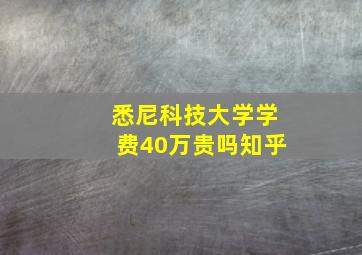 悉尼科技大学学费40万贵吗知乎